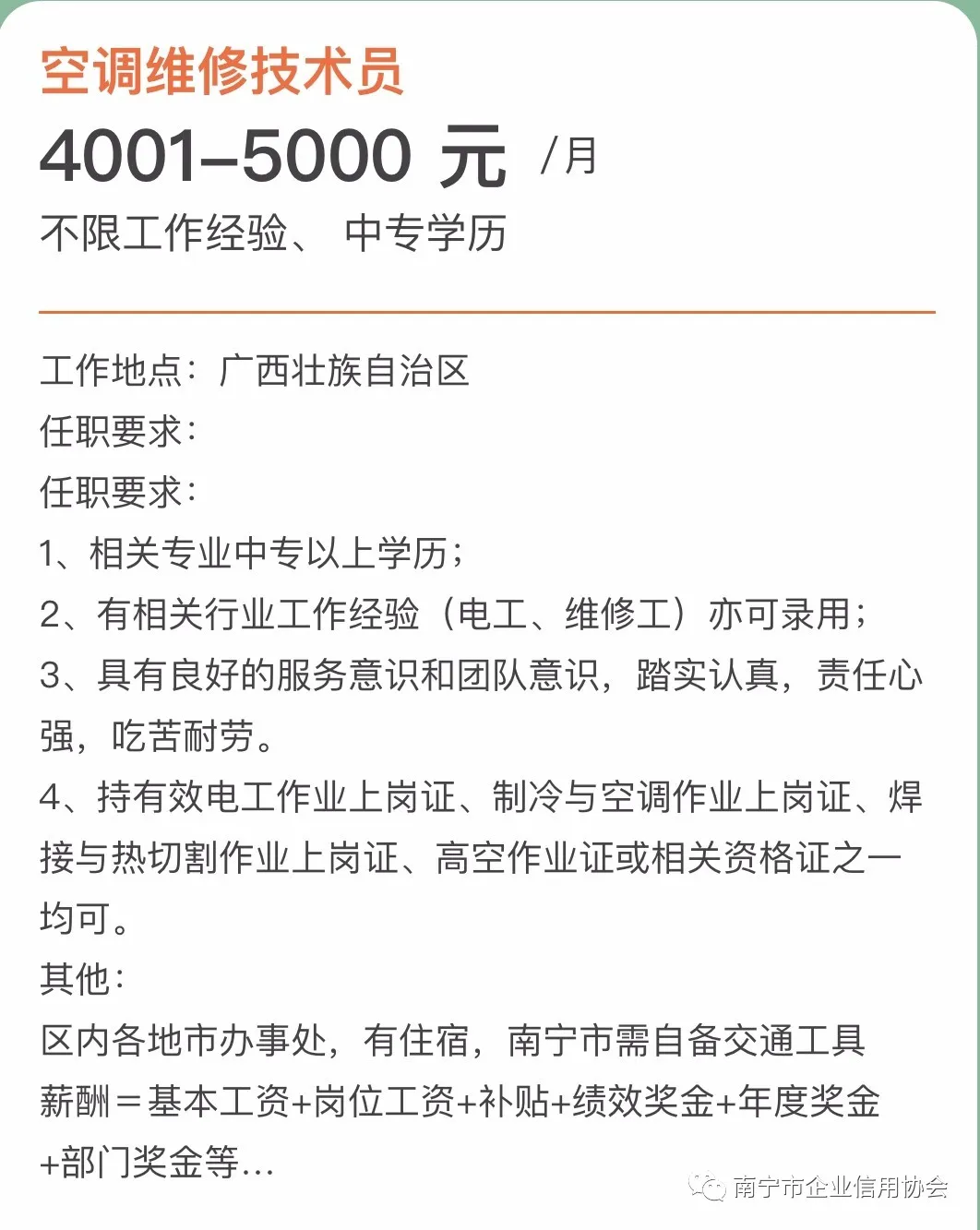 空调维修技术员
4001–5000 元 /月
不限工作经验、 中专学历

工作地点：广西壮族自治区
任职要求：
任职要求：
1、相关专业中专以上学历；
2、有相关行业工作经验（电工、维修工）亦可录用；
3、具有良好的服务意识和团队意识，踏实认真，责任心强，吃苦耐劳。
4、持有效电工作业上岗证、制冷与空调作业上岗证、焊接与热切割作业上岗证、高空作业证或相关资格证之一均可。
其他：
区内各地市办事处，有住宿，南宁市需自备交通工具
薪酬＝基本工资+岗位工资+补贴+绩效奖金+年度奖金+部门奖金等…

南宁市企业信用协会